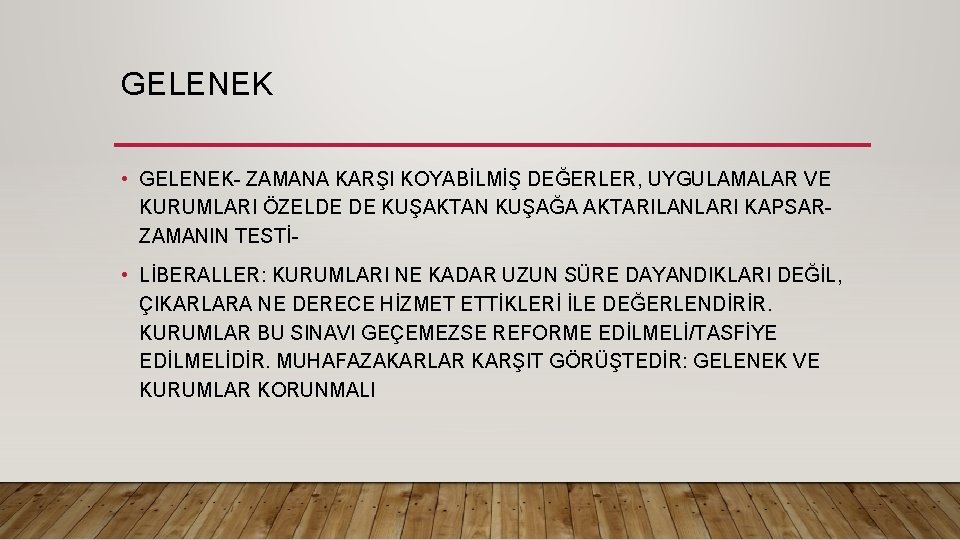 GELENEK

• GELENEK- ZAMANA KARŞI KOYABİLMİŞ DEĞERLER, UYGULAMALAR VE KURUMLARI ÖZELDE DE KUŞAKTAN KUŞAĞA AKTARILANLARI KAPSAR- ZAMANIN TESTİ-

• LİBERALLER: KURUMLARI NE KADAR UZUN SÜRE DAYANDIKLARI DEĞİL, ÇIKARLARA NE DERECE HİZMET ETTİKLERİ İLE DEĞERLENDİRİR. KURUMLAR BU SINAVI GEÇEMEZSE REFORME EDİLMELİ/TASFİYE EDİLMELİDİR. MUHAFAZAKARLAR KARŞIT GÖRÜŞTEDİR: GELENEK VE KURUMLAR KORUNMALI